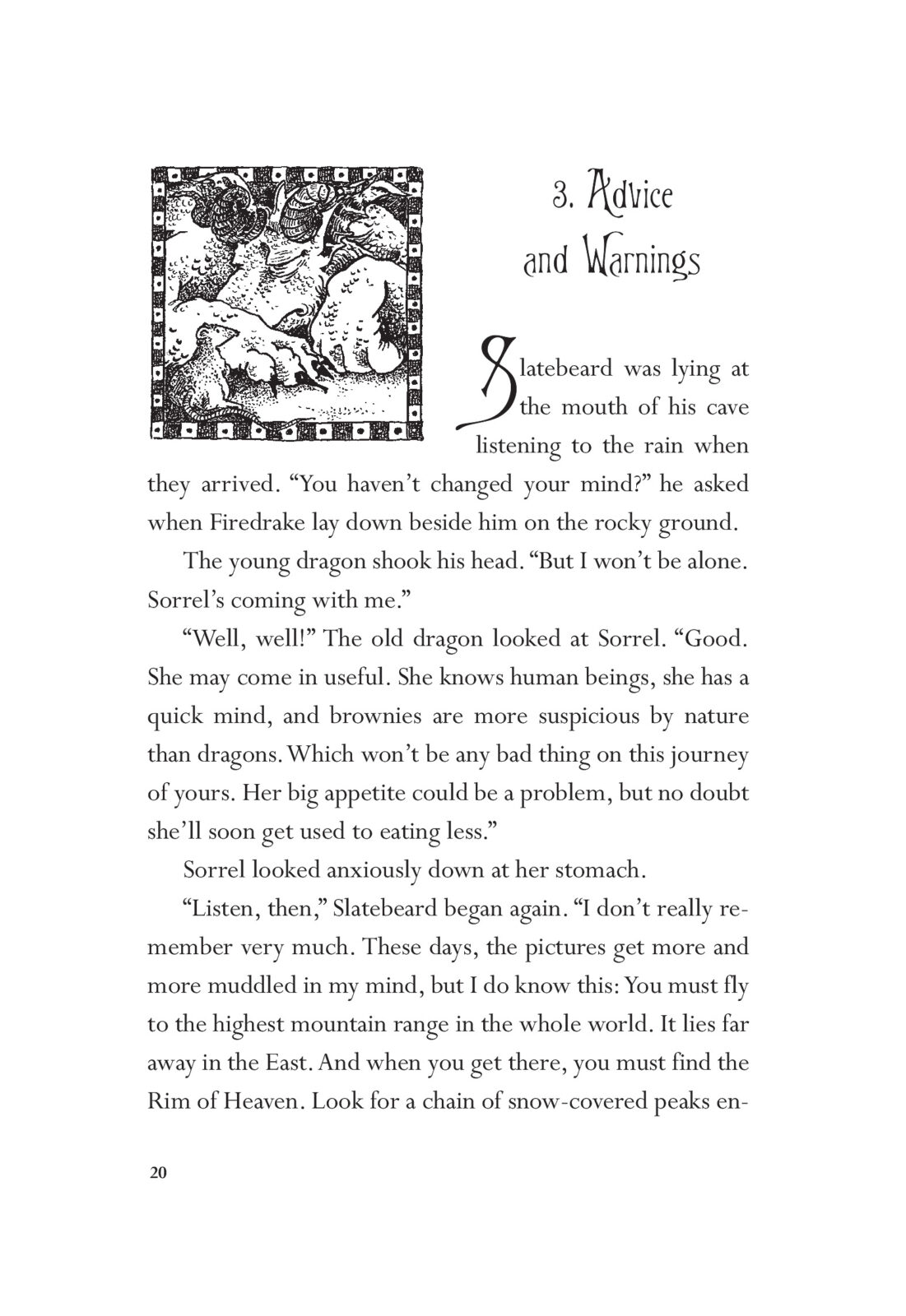 3. Advice and Warnings

Slatebeard was lying at the mouth of his cave listening to the rain when they arrived. “You haven’t changed your mind?” he asked when Firedrake lay down beside him on the rocky ground.

The young dragon shook his head. “But I won’t be alone. Sorrel’s coming with me.”

“Well, well!” The old dragon looked at Sorrel. “Good. She may come in useful. She knows human beings, she has a quick mind, and brownies are more suspicious by nature than dragons. Which won’t be any bad thing on this journey of yours. Her big appetite could be a problem, but no doubt she’ll soon get used to eating less.”

Sorrel looked anxiously down at her stomach.

“Listen, then,” Slatebeard began again. “I don’t really remember very much. These days, the pictures get more and more muddled in my mind, but I do know this: You must fly to the highest mountain range in the whole world. It lies far away in the East. And when you get there, you must find the Rim of Heaven. Look for a chain of snow-covered peaks en-

20